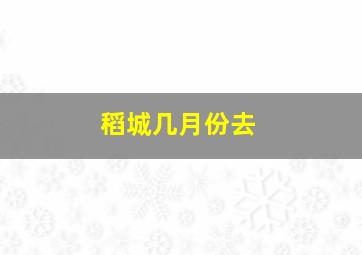 稻城几月份去